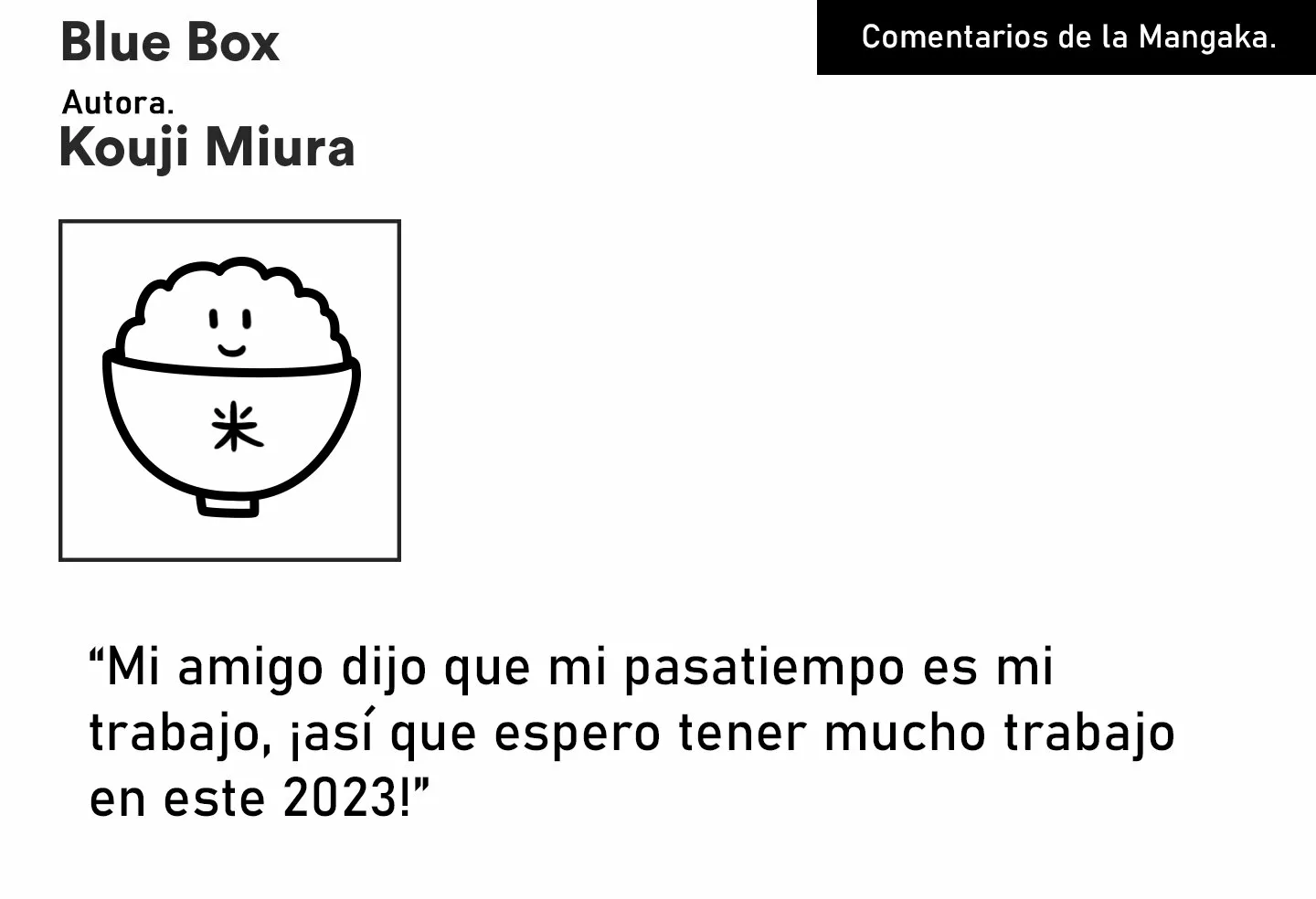 Blue Box

Comentarios de la Mangaka.

Autora.
Kouji Miura

米

“Mi amigo dijo que mi pasatiempo es mi trabajo, ¡así que espero tener mucho trabajo en este 2023!”